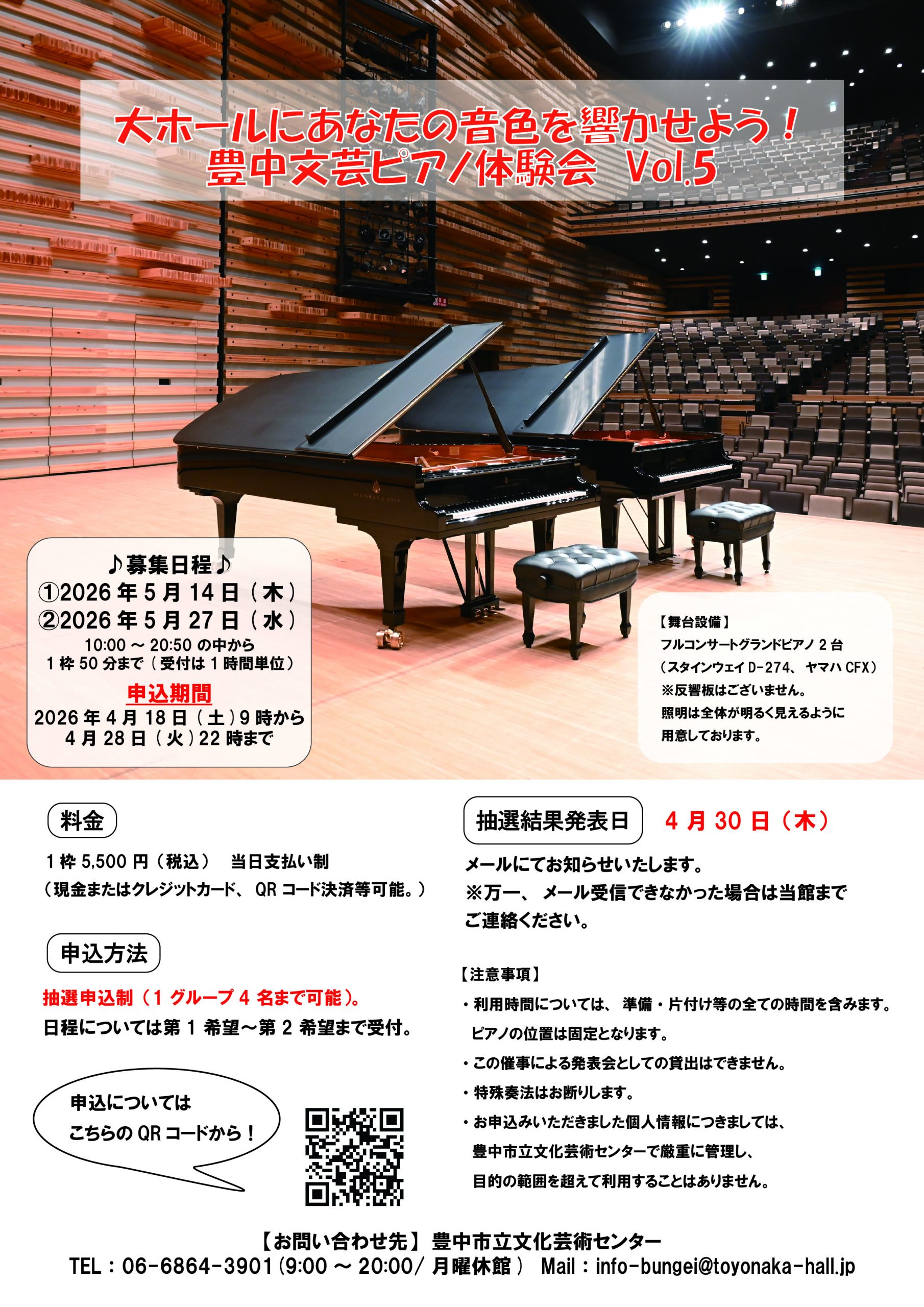 大ホールにあなたの音色を響かせよう！
豊中文芸ピアノ体験会 Vol.5

♪募集日程♪
①2026年5月14日（木）
②2026年5月27日（水）
10:00～20:50の中から
1枠50分まで（受付は1時間単位）

申込期間
2026年4月18日（土）9時から
4月28日（火）22時まで

【舞台設備】
フルコンサートグランドピアノ2台
（スタインウェイD-274、ヤマハCFX）
※反響板はございません。
照明は全体が明るく見えるように
用意しております。

料金

1枠5,500円（税込）　当日支払い制
（現金またはクレジットカード、QRコード決済等可能。）

申込方法

抽選申込制（1グループ4名まで可能）。
日程については第1希望～第2希望まで受付。

申込については
こちらのQRコードから！

抽選結果発表日　4月30日（木）

メールにてお知らせいたします。
※万一、メール受信できなかった場合は当館まで
ご連絡ください。

【注意事項】
・利用時間については、準備・片付け等の全ての時間を含みます。
ピアノの位置は固定となります。
・この催事による発表会としての貸出はできません。
・特殊奏法はお断りします。
・お申込みいただきました個人情報につきましては、
豊中市立文化芸術センターで厳重に管理し、
目的の範囲を超えて利用することはありません。

【お問い合わせ先】豊中市立文化芸術センター
TEL：06-6864-3901（9:00～20:00/月曜休館）　Mail：info-bungei@toyonaka-hall.jp